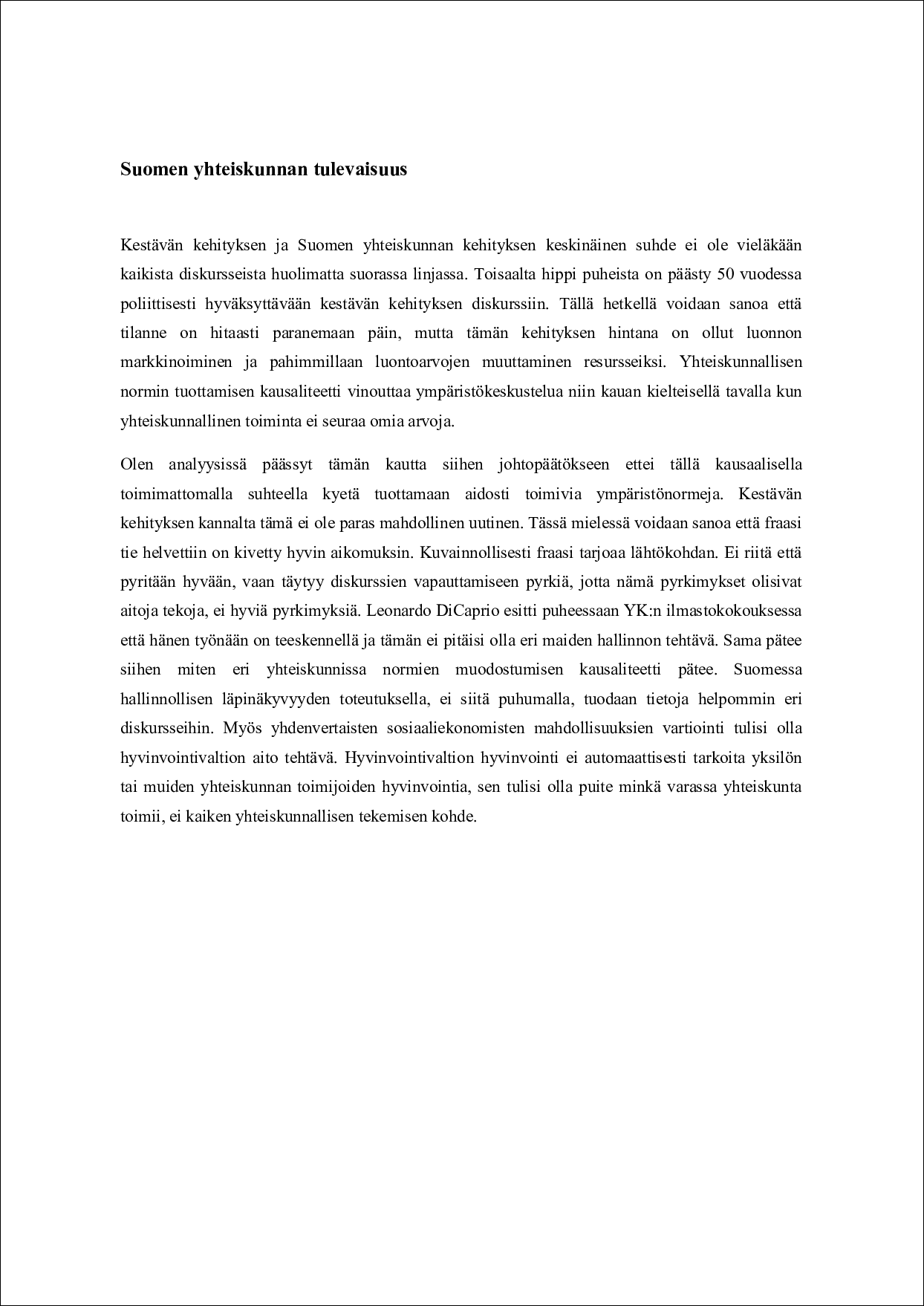 Suomen yhteiskunnan tulevaisuus

Kestävän kehityksen ja Suomen yhteiskunnan kehityksen keskinäinen suhde ei ole vieläkään kaikista diskursseista huolimatta suorassa linjassa. Toisaalta hippi puheista on päästy 50 vuodessa poliittisesti hyväksyttävään kestävän kehityksen diskurssiin. Tällä hetkellä voidaan sanoa että tilanne on hitaasti paranemaan päin, mutta tämän kehityksen hintana on ollut luonnon markkinoiminen ja pahimmillaan luontoarvojen muuttaminen resursseiksi. Yhteiskunnallisen normin tuottamisen kausaliteetti vinouttaa ympäristökeskustelua niin kauan kielteisellä tavalla kun yhteiskunnallinen toiminta ei seuraa omia arvoja.

Olen analyysissä päässyt tämän kautta siihen johtopäätökseen ettei tällä kausaalisella toimimattomalla suhteella kyetä tuottamaan aidosti toimivia ympäristönormeja. Kestävän kehityksen kannalta tämä ei ole paras mahdollinen uutinen. Tässä mielessä voidaan sanoa että fraasi tie helvettiin on kivetty hyvin aikomuksin. Kuvainnollisesti fraasi tarjoaa lähtökohdan. Ei riitä että pyritään hyvään, vaan täytyy diskurssien vapauttamiseen pyrkiä, jotta nämä pyrkimykset olisivat aitoja tekoja, ei hyviä pyrkimyksiä. Leonardo DiCaprio esitti puheessaan YK:n ilmastokokouksessa että hänen työnään on teeskennellä ja tämän ei pitäisi olla eri maiden hallinnon tehtävä. Sama pätee siihen miten eri yhteiskunnissa normien muodostumisen kausaliteetti pätee. Suomessa hallinnollisen läpinäkyvyyden toteutuksella, ei siitä puhumalla, tuodaan tietoja helpommin eri diskursseihin. Myös yhdenvertaisten sosiaaliekonomisten mahdollisuuksien vartiointi tulisi olla hyvinvointivaltion aito tehtävä. Hyvinvointivaltion hyvinvointi ei automaattisesti tarkoita yksilön tai muiden yhteiskunnan toimijoiden hyvinvointia, sen tulisi olla puite minkä varassa yhteiskunta toimii, ei kaiken yhteiskunnallisen tekemisen kohde.